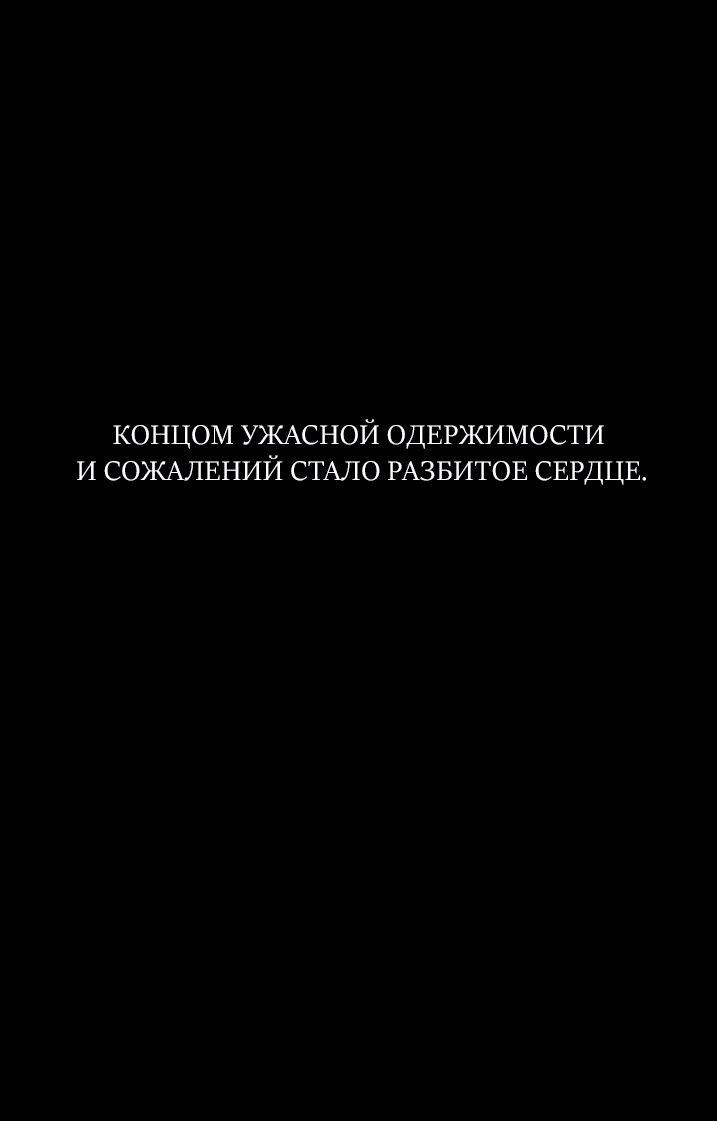 КОНЦОМ УЖАСНОЙ ОДЕРЖИМОСТИ И СОЖАЛЕНИЙ СТАЛО РАЗБИТОЕ СЕРДЦЕ.